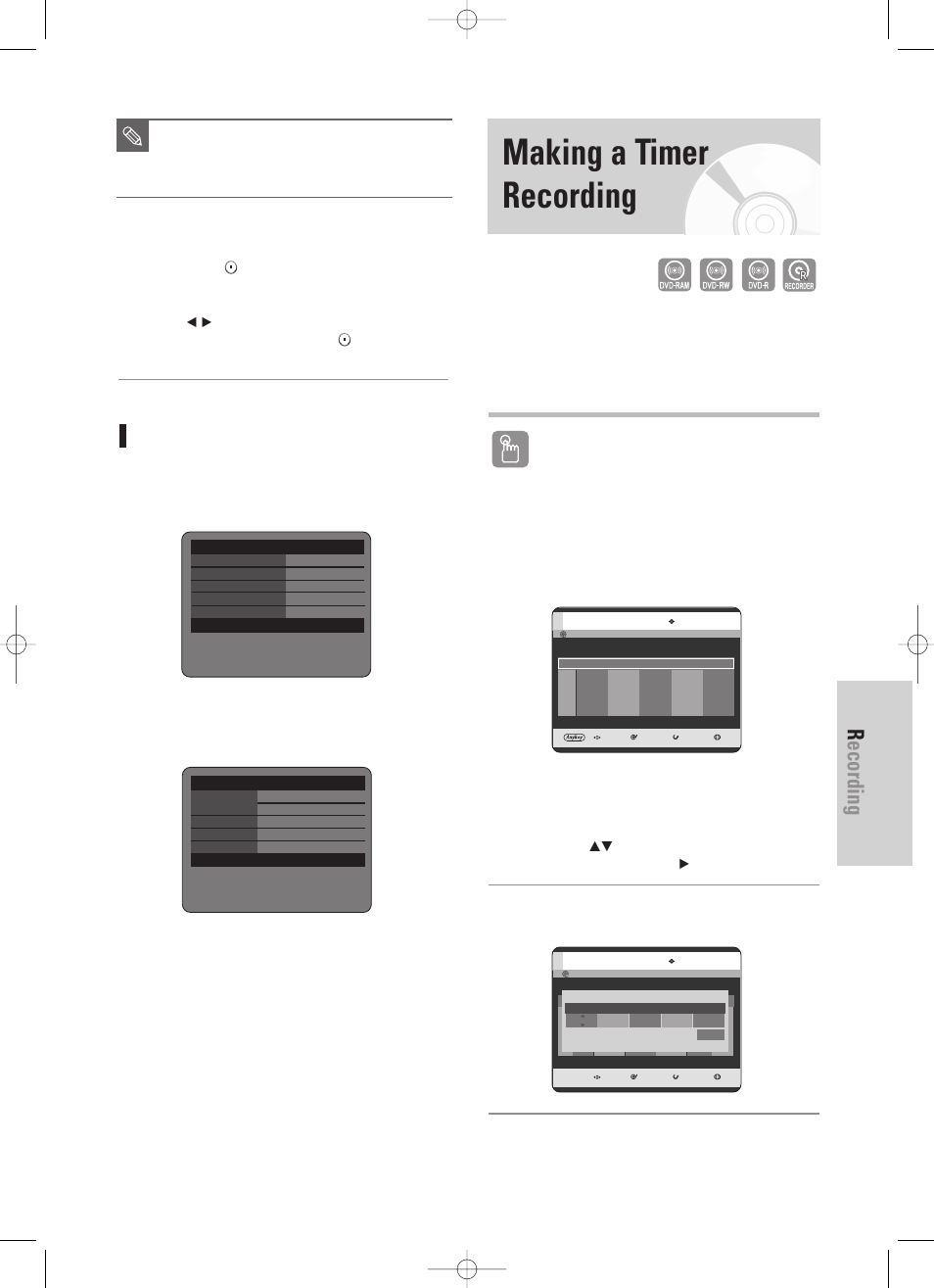 Making a Timer Recording

DVD-RAM DVD-RW DVD-R RECORDER

Anykey

Recording